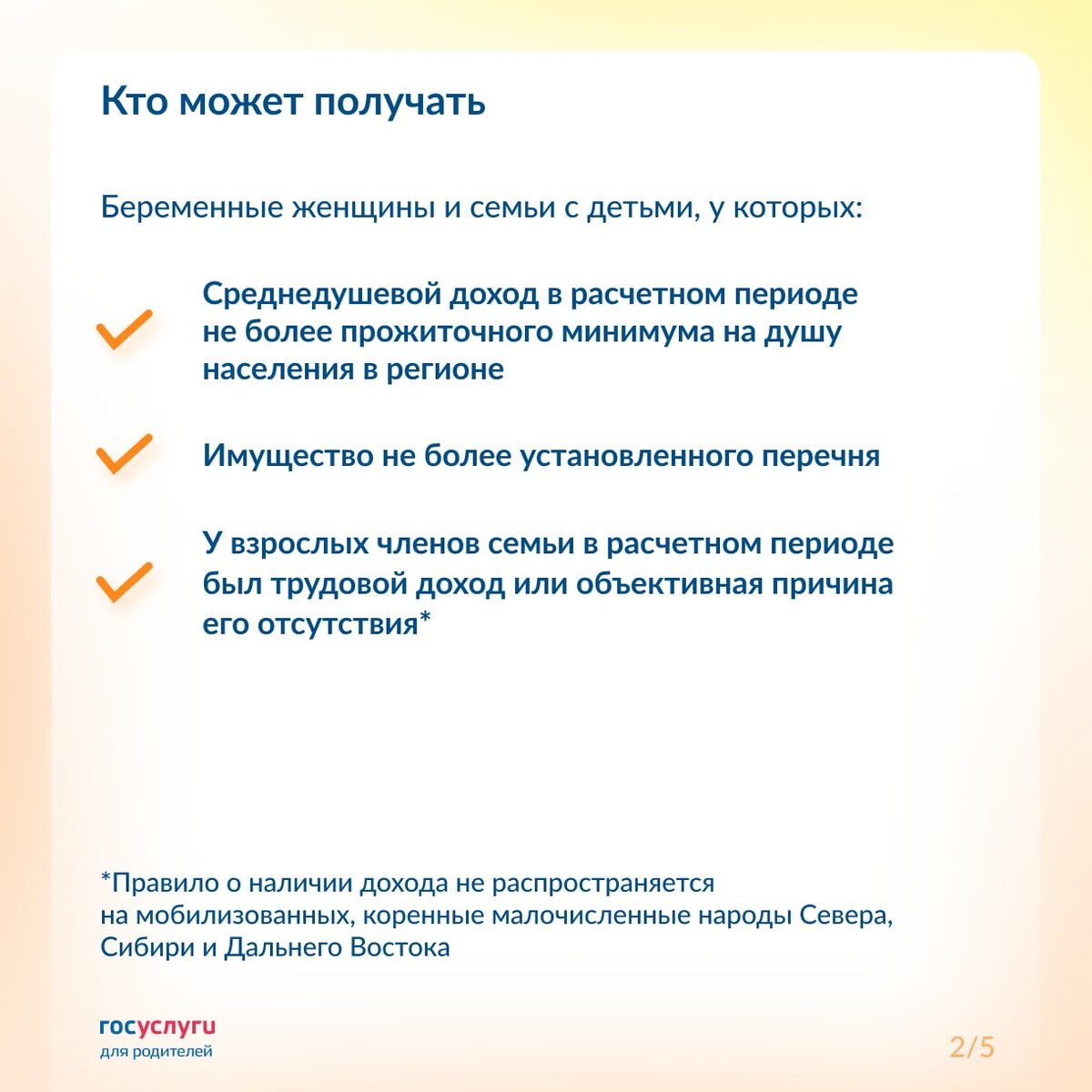 Кто может получать

Беременные женщины и семьи с детьми, у которых:

Среднедушевой доход в расчетном периоде не более прожиточного минимума на душу населения в регионе

Имущество не более установленного перечня

У взрослых членов семьи в расчетном периоде был трудовой доход или объективная причина его отсутствия*

*Правило о наличии дохода не распространяется на мобилизованных, коренные малочисленные народы Севера, Сибири и Дальнего Востока

госуслуги
для родителей

2/5